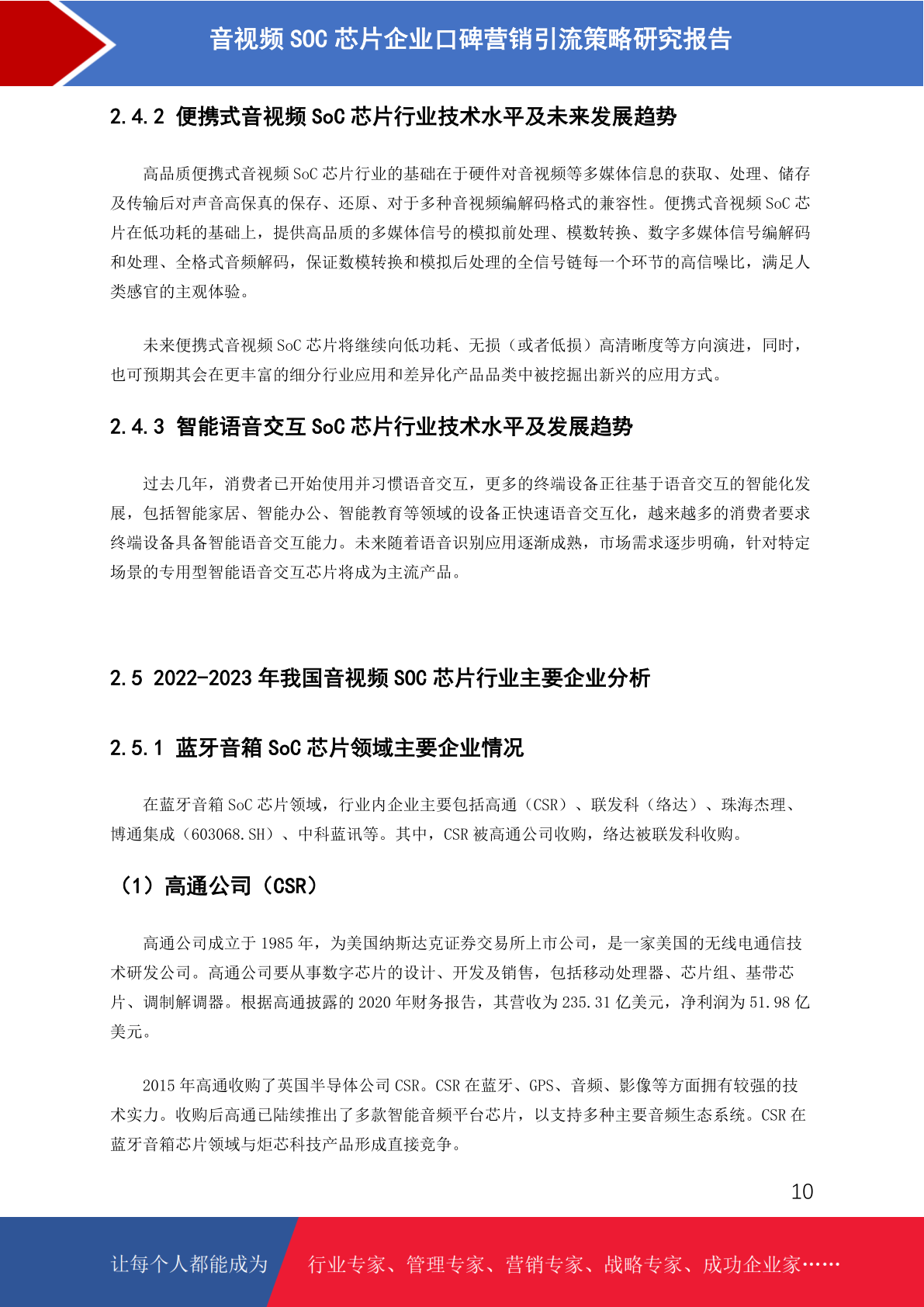 音视频 SOC 芯片企业口碑营销引流策略研究报告

2.4.2 便携式音视频 SoC 芯片行业技术水平及未来发展趋势

高品质便携式音视频 SoC 芯片行业的基础在于硬件对音视频等多媒体信息的获取、处理、储存及传输后对声音高保真的保存、还原、对于多种音视频编解码格式的兼容性。便携式音视频 SoC 芯片在低功耗的基础上，提供高品质的多媒体信号的模拟前处理、模数转换、数字多媒体信号编解码和处理、全格式音频解码，保证数模转换和模拟后处理的全信号链每一个环节的高信噪比，满足人类感官的主观体验。

未来便携式音视频 SoC 芯片将继续向低功耗、无损（或者低损）高清晰度等方向演进，同时，也可预期其会在更丰富的细分行业应用和差异化产品品类中被挖掘出新兴的应用方式。

2.4.3 智能语音交互 SoC 芯片行业技术水平及发展趋势

过去几年，消费者已开始使用并习惯语音交互，更多的终端设备正往基于语音交互的智能化发展，包括智能家居、智能办公、智能教育等领域的设备正快速语音交互化，越来越多的消费者要求终端设备具备智能语音交互能力。未来随着语音识别应用逐渐成熟，市场需求逐步明确，针对特定场景的专用型智能语音交互芯片将成为主流产品。

2.5 2022-2023 年我国音视频 SOC 芯片行业主要企业分析

2.5.1 蓝牙音箱 SoC 芯片领域主要企业情况

在蓝牙音箱 SoC 芯片领域，行业内企业主要包括高通（CSR）、联发科（络达）、珠海杰理、博通集成（603068.SH）、中科蓝讯等。其中，CSR 被高通公司收购，络达被联发科收购。

（1）高通公司（CSR）

高通公司成立于 1985 年，为美国纳斯达克证券交易所上市公司，是一家美国的无线电通信技术研发公司。高通公司要从事数字芯片的设计、开发及销售，包括移动处理器、芯片组、基带芯片、调制解调器。根据高通披露的 2020 年财务报告，其营收为 235.31 亿美元，净利润为 51.98 亿美元。

2015 年高通收购了英国半导体公司 CSR。CSR 在蓝牙、GPS、音频、影像等方面拥有较强的技术实力。收购后高通已陆续推出了多款智能音频平台芯片，以支持多种主要音频生态系统。CSR 在蓝牙音箱芯片领域与炬芯科技产品形成直接竞争。

10

让每个人都能成为 行业专家、管理专家、营销专家、战略专家、成功企业家……